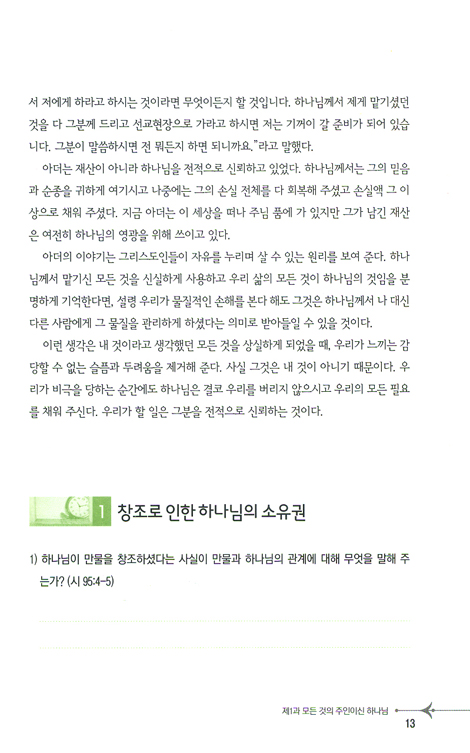 서 저에게 하라고 하시는 것이라면 무엇이든지 할 것입니다. 하나님께서 제게 맡기셨던 것을 다 그분께 드리고 선교현장으로 가라고 하시면 저는 기꺼이 갈 준비가 되어 있습니다. 그분이 말씀하시면 전 뭐든지 하면 되니까요."라고 말했다.

아더는 재산이 아니라 하나님을 전적으로 신뢰하고 있었다. 하나님께서는 그의 믿음과 순종을 귀하게 여기시고 나중에는 그의 손실 전체를 다 회복해 주셨고 손실액 그 이상으로 채워 주셨다. 지금 아더는 이 세상을 떠나 주님 품에 가 있지만 그가 남긴 재산은 여전히 하나님의 영광을 위해 쓰이고 있다.

아더의 이야기는 그리스도인들이 자유를 누리며 살 수 있는 원리를 보여 준다. 하나님께서 맡기신 모든 것을 신실하게 사용하고 우리 삶의 모든 것이 하나님의 것임을 분명하게 기억한다면, 설령 우리가 물질적인 손해를 본다 해도 그것은 하나님께서 나 대신 다른 사람에게 그 물질을 관리하게 하셨다는 의미로 받아들일 수 있을 것이다.

이런 생각은 내 것이라고 생각했던 모든 것을 상실하게 되었을 때, 우리가 느끼는 감당할 수 없는 슬픔과 두려움을 제거해 준다. 사실 그것은 내 것이 아니기 때문이다. 우리가 비극을 당하는 순간에도 하나님은 결코 우리를 버리지 않으시고 우리의 모든 필요를 채워 주신다. 우리가 할 일은 그분을 전적으로 신뢰하는 것이다.

1 창조로 인한 하나님의 소유권

1) 하나님이 만물을 창조하셨다는 사실이 만물과 하나님의 관계에 대해 무엇을 말해 주는가? (시 95:4-5)

제1과 모든 것의 주인이신 하나님

13